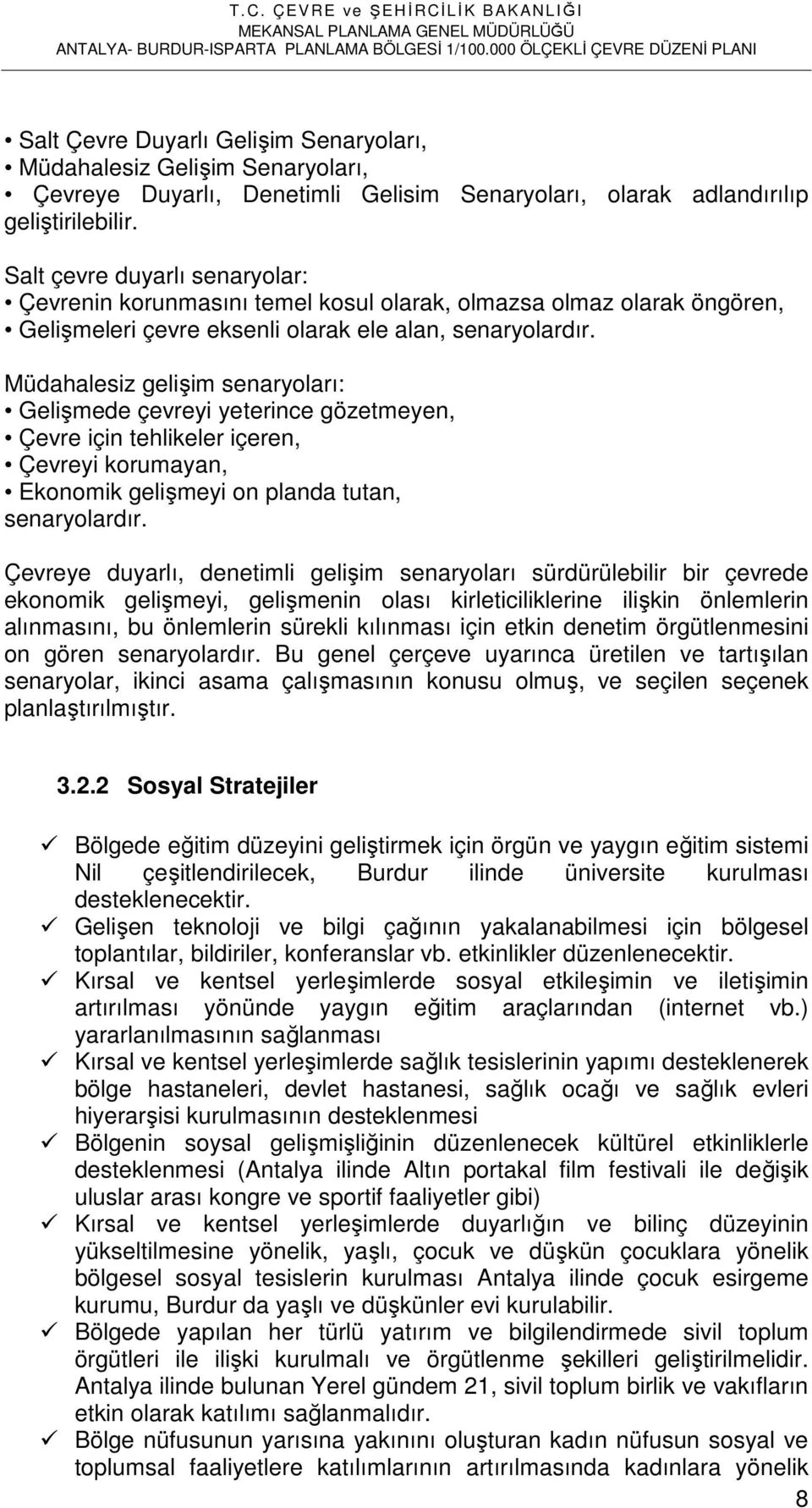 T.C. ÇEVRE ve ŞEHİRCİLİK BAKANLIĞI
MEKANSAL PLANLAMA GENEL MÜDÜRLÜĞÜ
ANTALYA- BURDUR-ISPARTA PLANLAMA BÖLGESİ 1/100.000 ÖLÇEKLİ ÇEVRE DÜZENİ PLANI

• Salt Çevre Duyarlı Gelişim Senaryoları,
• Müdahalesiz Gelişim Senaryoları,
• Çevreye Duyarlı, Denetimli Gelisim Senaryoları, olarak adlandırılıp geliştirilebilir.

Salt çevre duyarlı senaryolar:
• Çevrenin korunmasını temel kosul olarak, olmazsa olmaz olarak öngören,
• Gelişmeleri çevre eksenli olarak ele alan, senaryolardır.

Müdahalesiz gelişim senaryoları:
• Gelişmede çevreyi yeterince gözetmeyen,
• Çevre için tehlikeler içeren,
• Çevreyi korumayan,
• Ekonomik gelişmeyi on planda tutan,
senaryolardır.

Çevreye duyarlı, denetimli gelişim senaryoları sürdürülebilir bir çevrede ekonomik gelişmeyi, gelişmenin olası kirleticiliklerine ilişkin önlemlerin alınmasını, bu önlemlerin sürekli kılınması için etkin denetim örgütlenmesini on gören senaryolardır. Bu genel çerçeve uyarınca üretilen ve tartışılan senaryolar, ikinci asama çalışmasının konusu olmuş, ve seçilen seçenek planlaştırılmıştır.

3.2.2 Sosyal Stratejiler

✓ Bölgede eğitim düzeyini geliştirmek için örgün ve yaygın eğitim sistemi Nil çeşitlendirilecek, Burdur ilinde üniversite kurulması desteklenecektir.
✓ Gelişen teknoloji ve bilgi çağının yakalanabilmesi için bölgesel toplantılar, bildiriler, konferanslar vb. etkinlikler düzenlenecektir.
✓ Kırsal ve kentsel yerleşimlerde sosyal etkileşimin ve iletişimin artırılması yönünde yaygın eğitim araçlarından (internet vb.) yararlanılmasının sağlanması
✓ Kırsal ve kentsel yerleşimlerde sağlık tesislerinin yapımı desteklenerek bölge hastaneleri, devlet hastanesi, sağlık ocağı ve sağlık evleri hiyerarşisi kurulmasının desteklenmesi
✓ Bölgenin soysal gelişmişliğinin düzenlenecek kültürel etkinliklerle desteklenmesi (Antalya ilinde Altın portakal film festivali ile değişik uluslar arası kongre ve sportif faaliyetler gibi)
✓ Kırsal ve kentsel yerleşimlerde duyarlığın ve bilinç düzeyinin yükseltilmesine yönelik, yaşlı, çocuk ve düşkün çocuklara yönelik bölgesel sosyal tesislerin kurulması Antalya ilinde çocuk esirgeme kurumu, Burdur da yaşlı ve düşkünler evi kurulabilir.
✓ Bölgede yapılan her türlü yatırım ve bilgilendirmede sivil toplum örgütleri ile ilişki kurulmalı ve örgütlenme şekilleri geliştirilmelidir. Antalya ilinde bulunan Yerel gündem 21, sivil toplum birlik ve vakıfların etkin olarak katılımı sağlanmalıdır.
✓ Bölge nüfusunun yarısına yakınını oluşturan kadın nüfusun sosyal ve toplumsal faaliyetlere katılımlarının artırılmasında kadınlara yönelik

8